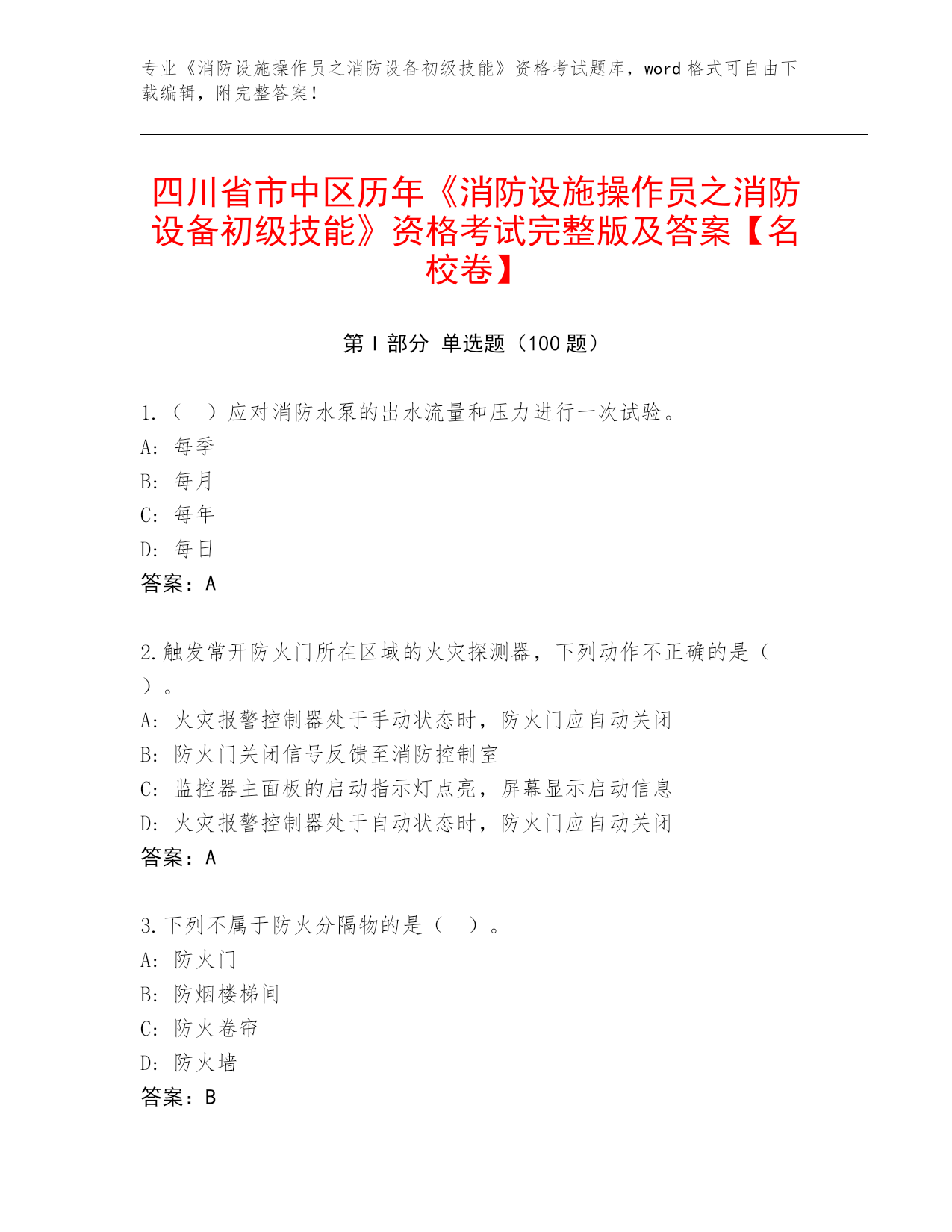 专业《消防设施操作员之消防设备初级技能》资格考试题库，word 格式可自由下载编辑，附完整答案！

四川省市中区历年《消防设施操作员之消防设备初级技能》资格考试完整版及答案【名校卷】

第 I 部分 单选题（100 题）

1.（ ）应对消防水泵的出水流量和压力进行一次试验。
A: 每季
B: 每月
C: 每年
D: 每日
答案：A

2.触发常开防火门所在区域的火灾探测器，下列动作不正确的是（ ）。
A: 火灾报警控制器处于手动状态时，防火门应自动关闭
B: 防火门关闭信号反馈至消防控制室
C: 监控器主面板的启动指示灯点亮，屏幕显示启动信息
D: 火灾报警控制器处于自动状态时，防火门应自动关闭
答案：A

3.下列不属于防火分隔物的是（ ）。
A: 防火门
B: 防烟楼梯间
C: 防火卷帘
D: 防火墙
答案：B